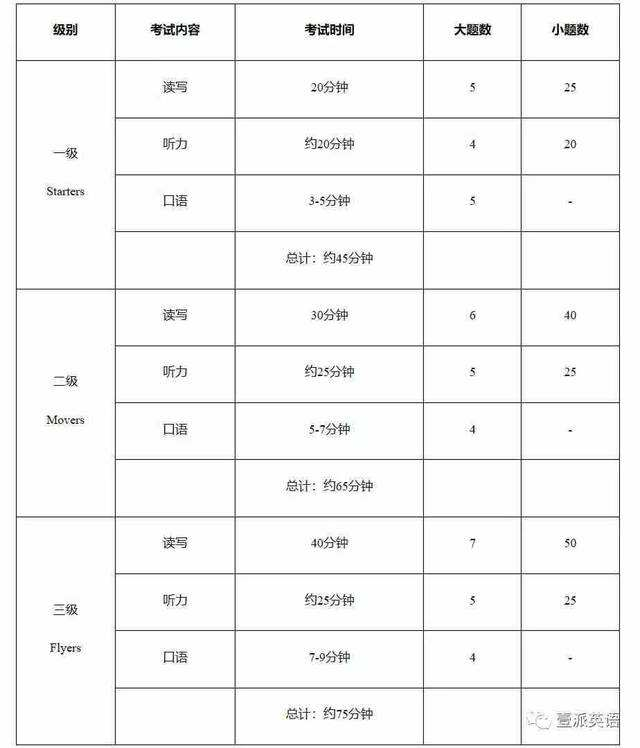 | 级别 | 考试内容 | 考试时间 | 大题数 | 小题数 |
|---|---|---|---|---|
| 一级 Starters | 读写 | 20分钟 | 5 | 25 |
| | 听力 | 约20分钟 | 4 | 20 |
| | 口语 | 3-5分钟 | 5 | - |
| | | 总计：约45分钟 | | |
| 二级 Movers | 读写 | 30分钟 | 6 | 40 |
| | 听力 | 约25分钟 | 5 | 25 |
| | 口语 | 5-7分钟 | 4 | - |
| | | 总计：约65分钟 | | |
| 三级 Flyers | 读写 | 40分钟 | 7 | 50 |
| | 听力 | 约25分钟 | 5 | 25 |
| | 口语 | 7-9分钟 | 4 | - |
| | | 总计：约75分钟 | | |

壹派英语